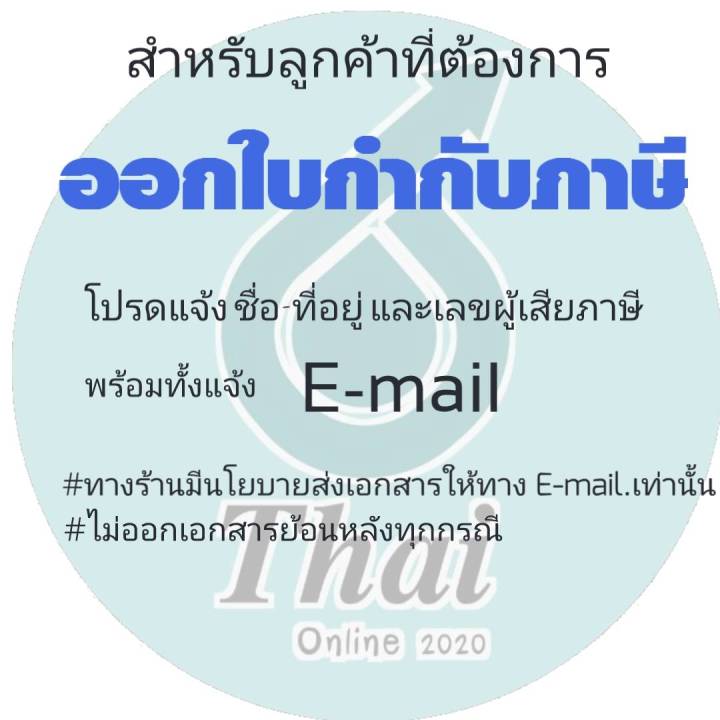 สำหรับลูกค้าที่ต้องการ

ออกใบกำกับภาษี

โปรดแจ้ง ชื่อ-ที่อยู่ และเลขผู้เสียภาษี

พร้อมทั้งแจ้ง E-mail

#ทางร้านมีนโยบายส่งเอกสารให้ทาง E-mail.เท่านั้น
#ไม่ออกเอกสารย้อนหลังทุกกรณี

Thai

Online 2020